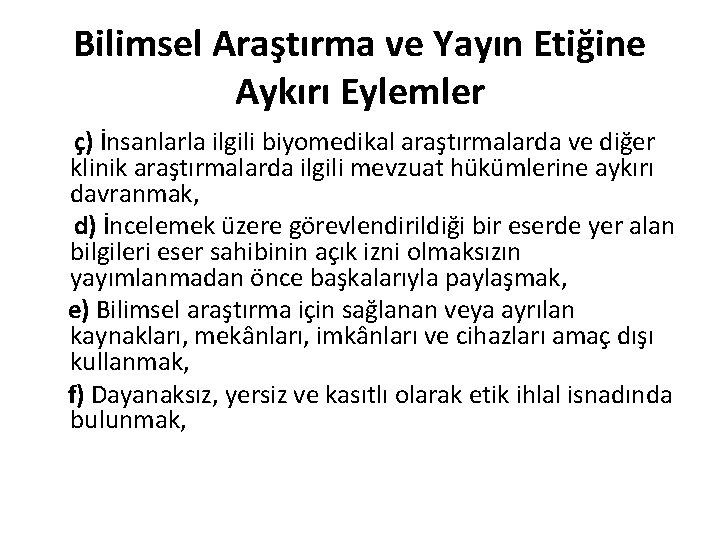 Bilimsel Araştırma ve Yayın Etiğine Aykırı Eylemler

ç) İnsanlarla ilgili biyomedikal araştırmalarda ve diğer klinik araştırmalarda ilgili mevzuat hükümlerine aykırı davranmak,

d) İncelemek üzere görevlendirildiği bir eserde yer alan bilgileri eser sahibinin açık izni olmaksızın yayımlanmadan önce başkalarıyla paylaşmak,

e) Bilimsel araştırma için sağlanan veya ayrılan kaynakları, mekânları, imkânları ve cihazları amaç dışı kullanmak,

f) Dayanaksız, yersiz ve kasıtlı olarak etik ihlal isnadında bulunmak,